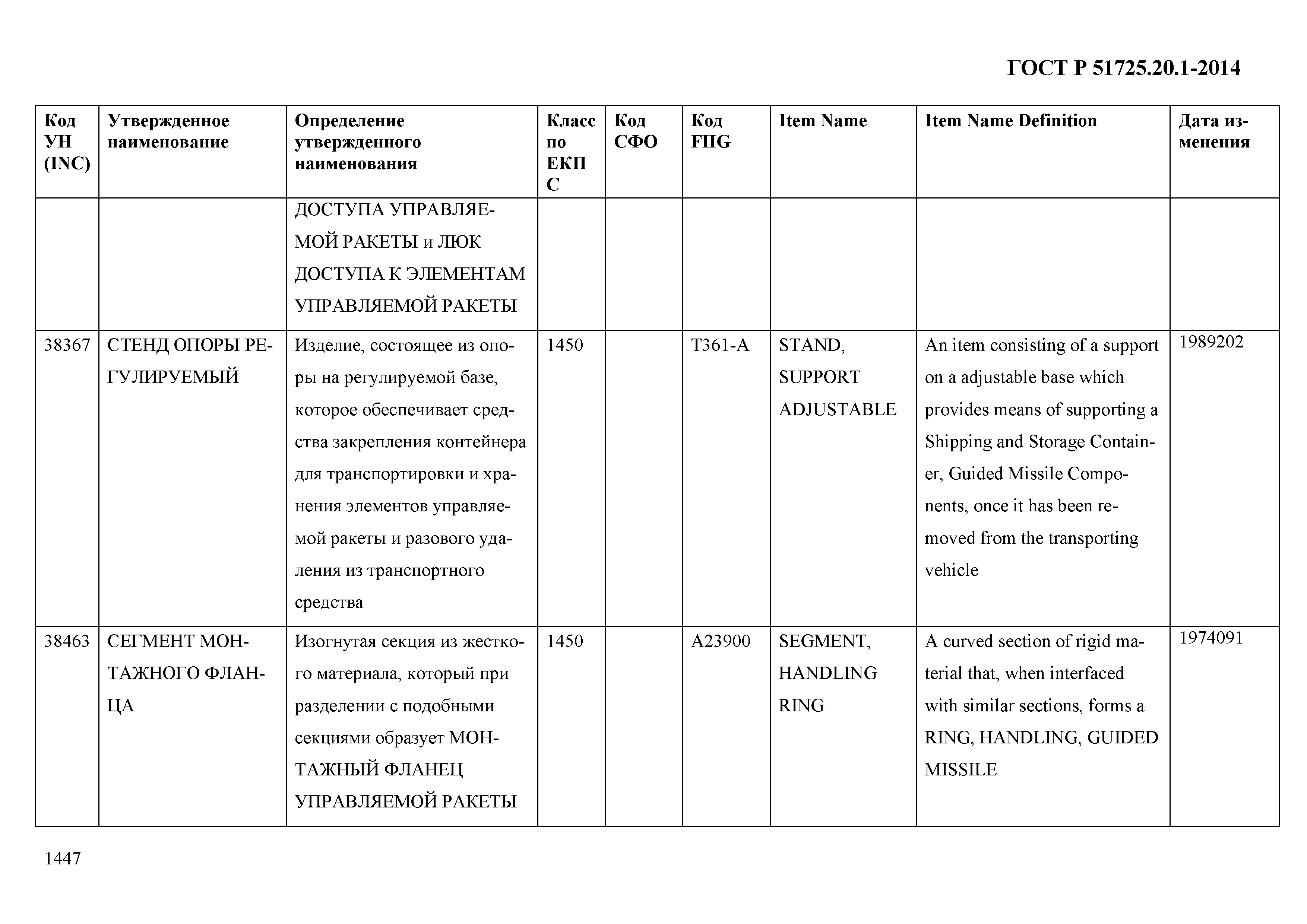 ГОСТ Р 51725.20.1-2014

| Код УН (INC) | Утвержденное наименование | Определение утвержденного наименования | Класс по ЕКПС | Код СФО | Код FIIG | Item Name | Item Name Definition | Дата изменения |
|---|---|---|---|---|---|---|---|---|
| | | ДОСТУПА УПРАВЛЯЕМОЙ РАКЕТЫ и ЛЮК ДОСТУПА К ЭЛЕМЕНТАМ УПРАВЛЯЕМОЙ РАКЕТЫ | | | | | | |
| 38367 | СТЕНД ОПОРЫ РЕГУЛИРУЕМЫЙ | Изделие, состоящее из опоры на регулируемой базе, которое обеспечивает средства закрепления контейнера для транспортировки и хранения элементов управляемой ракеты и разового удаления из транспортного средства | 1450 | | T361-A | STAND, SUPPORT ADJUSTABLE | An item consisting of a support on a adjustable base which provides means of supporting a Shipping and Storage Container, Guided Missile Components, once it has been removed from the transporting vehicle | 1989202 |
| 38463 | СЕГМЕНТ МОНТАЖНОГО ФЛАНЦА | Изогнутая секция из жесткого материала, который при разделении с подобными секциями образует МОНТАЖНЫЙ ФЛАНЕЦ УПРАВЛЯЕМОЙ РАКЕТЫ | 1450 | | A23900 | SEGMENT, HANDLING RING | A curved section of rigid material that, when interfaced with similar sections, forms a RING, HANDLING, GUIDED MISSILE | 1974091 |

1447